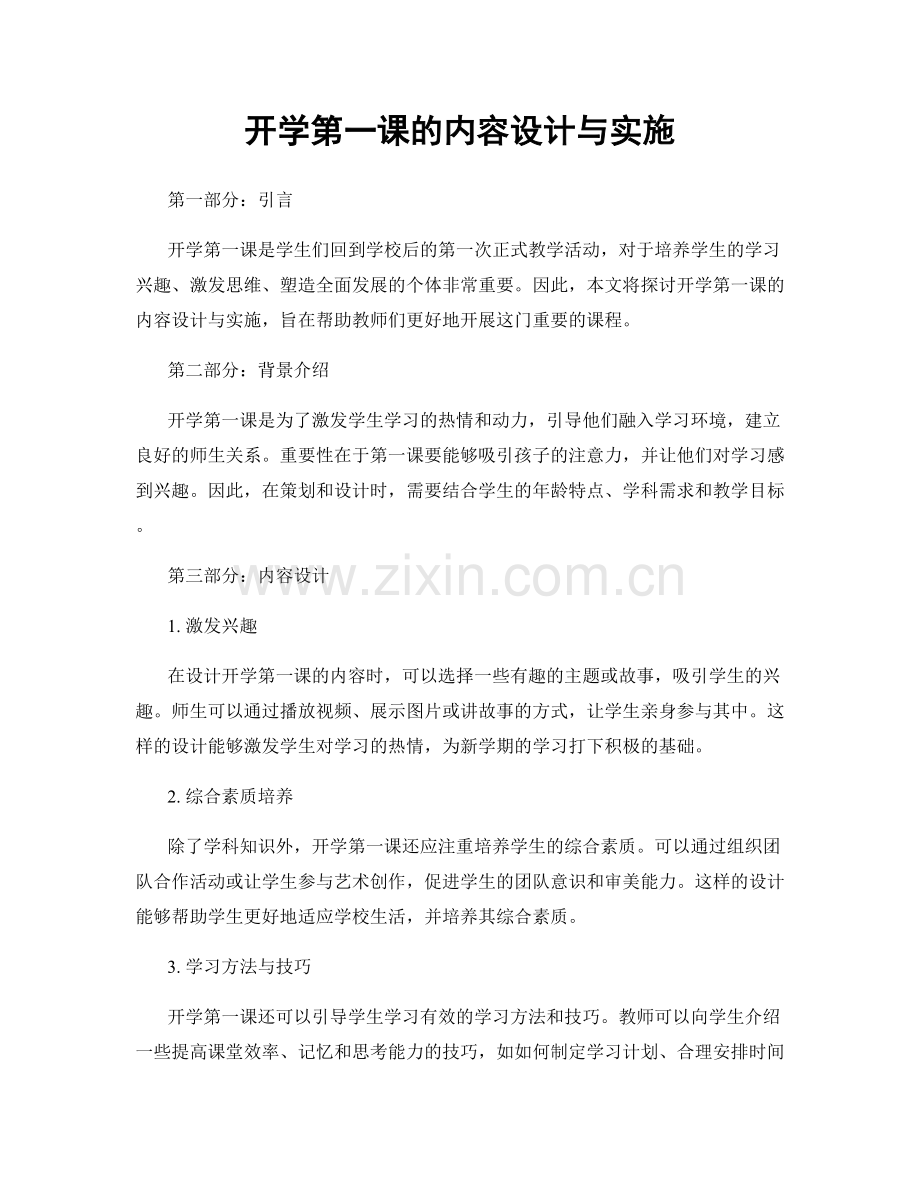 开学第一课的内容设计与实施

第一部分：引言

开学第一课是学生们回到学校后的第一次正式教学活动，对于培养学生的学习兴趣、激发思维、塑造全面发展的个体非常重要。因此，本文将探讨开学第一课的内容设计与实施，旨在帮助教师们更好地开展这门重要的课程。

第二部分：背景介绍

开学第一课是为了激发学生学习的热情和动力，引导他们融入学习环境，建立良好的师生关系。重要性在于第一课要能够吸引孩子的注意力，并让他们对学习感到兴趣。因此，在策划和设计时，需要结合学生的年龄特点、学科需求和教学目标。

第三部分：内容设计

www.zixin.com.cn

1. 激发兴趣

在设计开学第一课的内容时，可以选择一些有趣的主题或故事，吸引学生的兴趣。师生可以通过播放视频、展示图片或讲故事的方式，让学生亲身参与其中。这样的设计能够激发学生对学习的热情，为新学期的学习打下积极的基础。

2. 综合素质培养

除了学科知识外，开学第一课还应注重培养学生的综合素质。可以通过组织团队合作活动或让学生参与艺术创作，促进学生的团队意识和审美能力。这样的设计能够帮助学生更好地适应学校生活，并培养其综合素质。

3. 学习方法与技巧

开学第一课还可以引导学生学习有效的学习方法和技巧。教师可以向学生介绍一些提高课堂效率、记忆和思考能力的技巧，如如何制定学习计划、合理安排时间